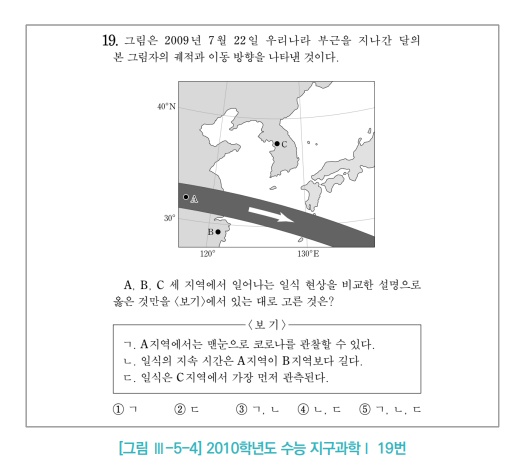 19. 그림은 2009년 7월 22일 우리나라 부근을 지나간 달의 본 그림자의 궤적과 이동 방향을 나타낸 것이다.

40°N
C
A
30°
B
120°
130°E

A, B, C 세 지역에서 일어나는 일식 현상을 비교한 설명으로 옳은 것만을 〈보기〉에서 있는 대로 고른 것은?

〈보 기〉

ㄱ. A지역에서는 맨눈으로 코로나를 관찰할 수 있다.
ㄴ. 일식의 지속 시간은 A지역이 B지역보다 길다.
ㄷ. 일식은 C지역에서 가장 먼저 관측된다.

① ㄱ ② ㄷ ③ ㄱ, ㄴ ④ ㄴ, ㄷ ⑤ ㄱ, ㄴ, ㄷ

[그림 Ⅲ-5-4] 2010학년도 수능 지구과학Ⅰ 19번